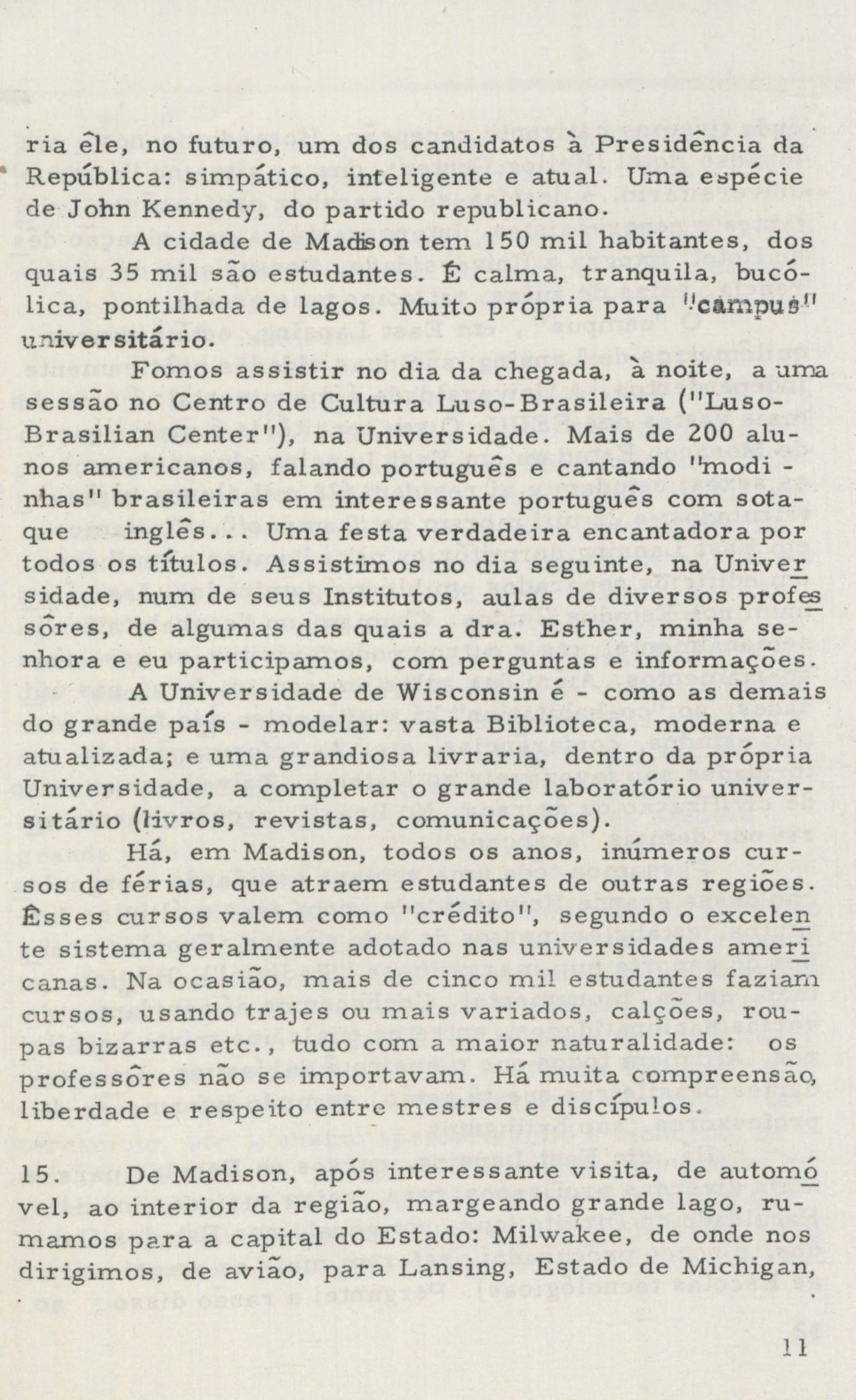 ria êle, no futuro, um dos candidatos à Presidência da República: simpático, inteligente e atual. Uma espécie de John Kennedy, do partido republicano.

A cidade de Madison tem 150 mil habitantes, dos quais 35 mil são estudantes. É calma, tranquila, bucólica, pontilhada de lagos. Muito própria para "campus" universitário.

Fomos assistir no dia da chegada, à noite, a uma sessão no Centro de Cultura Luso-Brasileira ("Luso-Brasilian Center"), na Universidade. Mais de 200 alunos americanos, falando português e cantando "modinhas" brasileiras em interessante português com sotaque inglês... Uma festa verdadeira encantadora por todos os títulos. Assistimos no dia seguinte, na Universidade, num de seus Institutos, aulas de diversos professôres, de algumas das quais a dra. Esther, minha senhora e eu participamos, com perguntas e informações.

A Universidade de Wisconsin é - como as demais do grande país - modelar: vasta Biblioteca, moderna e atualizada; e uma grandiosa livraria, dentro da própria Universidade, a completar o grande laboratório universitário (livros, revistas, comunicações).

Há, em Madison, todos os anos, inúmeros cursos de férias, que atraem estudantes de outras regiões. Êsses cursos valem como "crédito", segundo o excelente sistema geralmente adotado nas universidades americanas. Na ocasião, mais de cinco mil estudantes faziam cursos, usando trajes ou mais variados, calções, roupas bizarras etc., tudo com a maior naturalidade: os professôres não se importavam. Há muita compreensão, liberdade e respeito entre mestres e discípulos.

15. De Madison, após interessante visita, de automóvel, ao interior da região, margeando grande lago, rumamos para a capital do Estado: Milwakee, de onde nos dirigimos, de avião, para Lansing, Estado de Michigan,

11